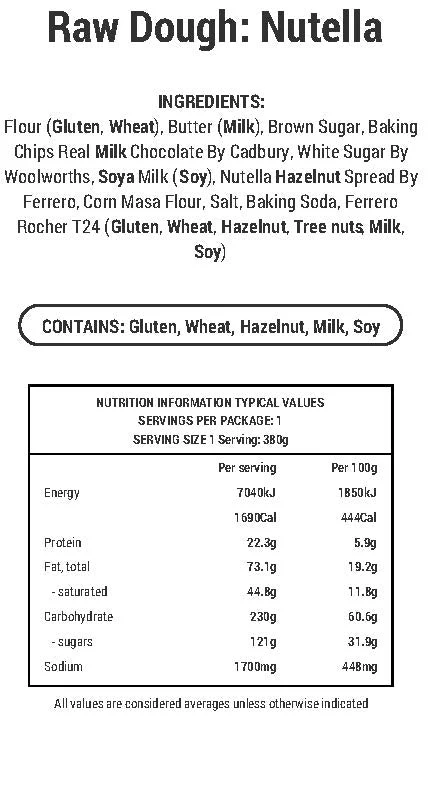 Raw Dough: Nutella

INGREDIENTS:
Flour (Gluten, Wheat), Butter (Milk), Brown Sugar, Baking Chips Real Milk Chocolate By Cadbury, White Sugar By Woolworths, Soya Milk (Soy), Nutella Hazelnut Spread By Ferrero, Corn Masa Flour, Salt, Baking Soda, Ferrero Rocher T24 (Gluten, Wheat, Hazelnut, Tree nuts, Milk, Soy)

CONTAINS: Gluten, Wheat, Hazelnut, Milk, Soy

NUTRITION INFORMATION TYPICAL VALUES
SERVINGS PER PACKAGE: 1
SERVING SIZE 1 Serving: 380g

| | Per serving | Per 100g |
|---|---|---|
| Energy | 7040kJ | 1850kJ |
| | 1690Cal | 444Cal |
| Protein | 22.3g | 5.9g |
| Fat, total | 73.1g | 19.2g |
| - saturated | 44.8g | 11.8g |
| Carbohydrate | 230g | 60.6g |
| - sugars | 121g | 31.9g |
| Sodium | 1700mg | 448mg |

All values are considered averages unless otherwise indicated